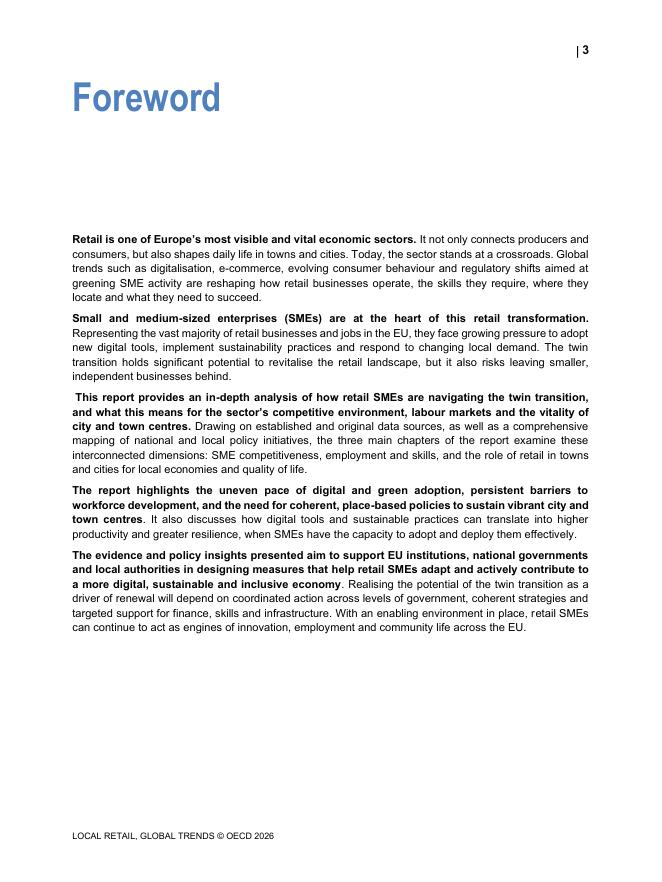 | 3

Foreword

Retail is one of Europe's most visible and vital economic sectors. It not only connects producers and consumers, but also shapes daily life in towns and cities. Today, the sector stands at a crossroads. Global trends such as digitalisation, e-commerce, evolving consumer behaviour and regulatory shifts aimed at greening SME activity are reshaping how retail businesses operate, the skills they require, where they locate and what they need to succeed.

Small and medium-sized enterprises (SMEs) are at the heart of this retail transformation. Representing the vast majority of retail businesses and jobs in the EU, they face growing pressure to adopt new digital tools, implement sustainability practices and respond to changing local demand. The twin transition holds significant potential to revitalise the retail landscape, but it also risks leaving smaller, independent businesses behind.

This report provides an in-depth analysis of how retail SMEs are navigating the twin transition, and what this means for the sector's competitive environment, labour markets and the vitality of city and town centres. Drawing on established and original data sources, as well as a comprehensive mapping of national and local policy initiatives, the three main chapters of the report examine these interconnected dimensions: SME competitiveness, employment and skills, and the role of retail in towns and cities for local economies and quality of life.

The report highlights the uneven pace of digital and green adoption, persistent barriers to workforce development, and the need for coherent, place-based policies to sustain vibrant city and town centres. It also discusses how digital tools and sustainable practices can translate into higher productivity and greater resilience, when SMEs have the capacity to adopt and deploy them effectively.

The evidence and policy insights presented aim to support EU institutions, national governments and local authorities in designing measures that help retail SMEs adapt and actively contribute to a more digital, sustainable and inclusive economy. Realising the potential of the twin transition as a driver of renewal will depend on coordinated action across levels of government, coherent strategies and targeted support for finance, skills and infrastructure. With an enabling environment in place, retail SMEs can continue to act as engines of innovation, employment and community life across the EU.

LOCAL RETAIL, GLOBAL TRENDS © OECD 2026